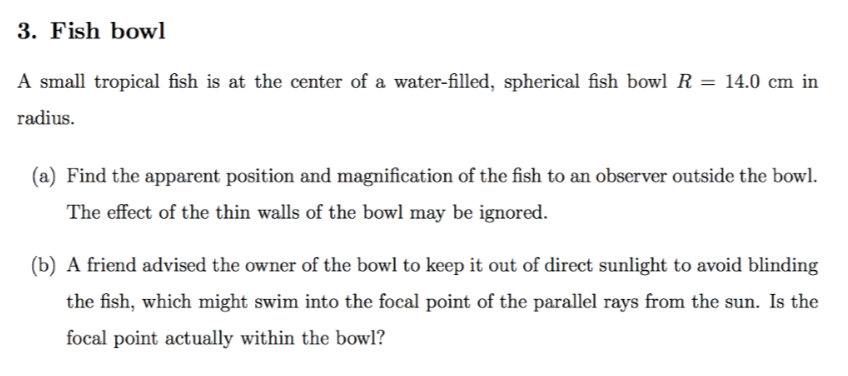 3. Fish bowl

A small tropical fish is at the center of a water-filled, spherical fish bowl $R = 14.0$ cm in radius.

(a) Find the apparent position and magnification of the fish to an observer outside the bowl. The effect of the thin walls of the bowl may be ignored.

(b) A friend advised the owner of the bowl to keep it out of direct sunlight to avoid blinding the fish, which might swim into the focal point of the parallel rays from the sun. Is the focal point actually within the bowl?